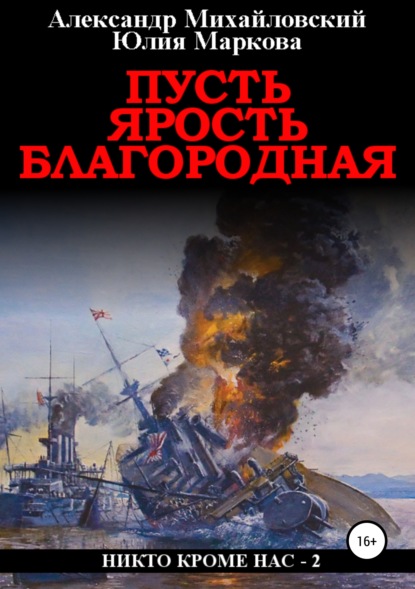 Александр Михайловский
Юлия Маркова

ПУСТЬ ЯРОСТЬ БЛАГОРОДНАЯ

16+

НИКТО КРОМЕ НАС - 2